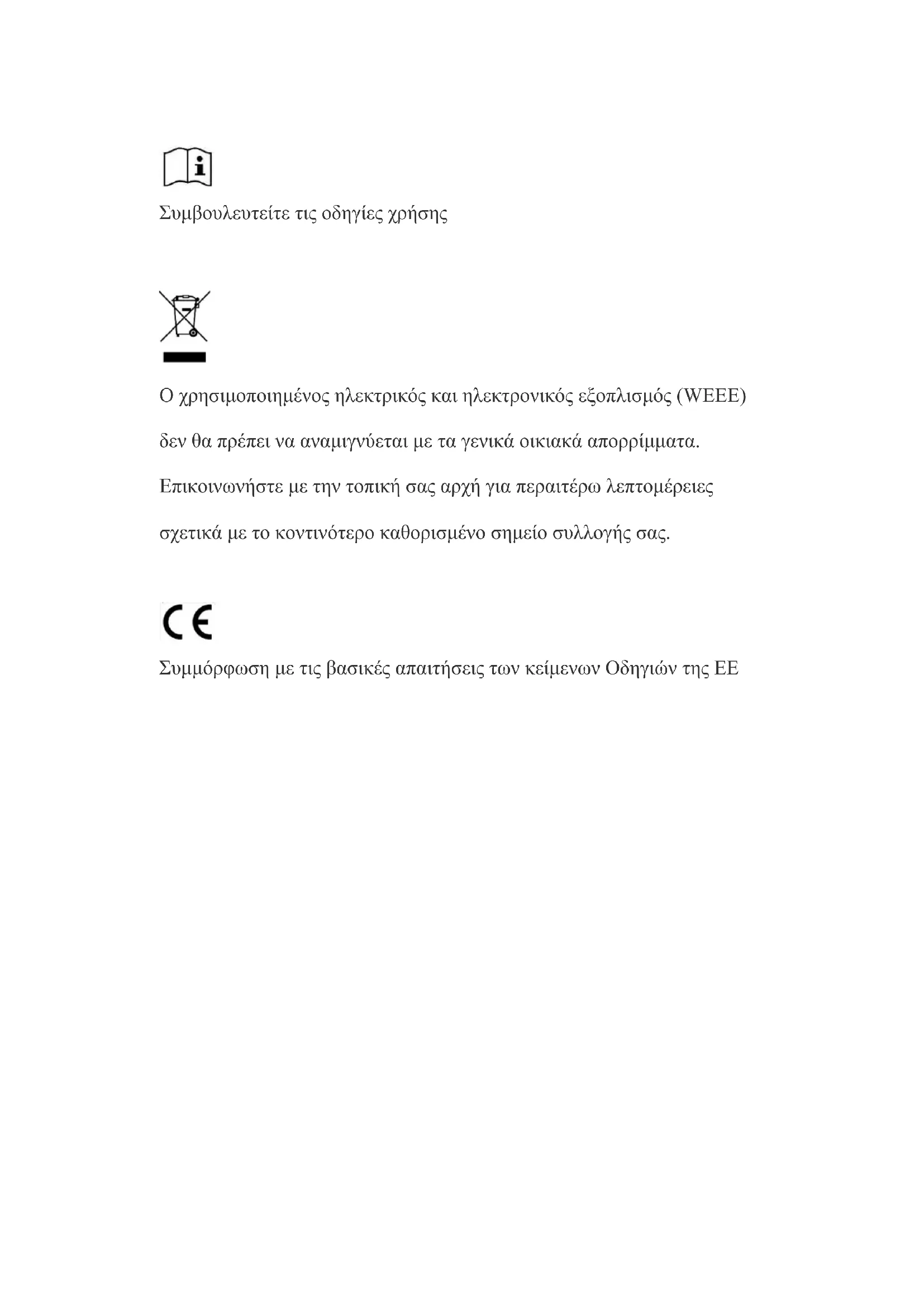 Συμβουλευτείτε τις οδηγίες χρήσης

Ο χρησιμοποιημένος ηλεκτρικός και ηλεκτρονικός εξοπλισμός (WEEE) δεν θα πρέπει να αναμιγνύεται με τα γενικά οικιακά απορρίμματα. Επικοινωνήστε με την τοπική σας αρχή για περαιτέρω λεπτομέρειες σχετικά με το κοντινότερο καθορισμένο σημείο συλλογής σας.

CE

Συμμόρφωση με τις βασικές απαιτήσεις των κείμενων Οδηγιών της ΕΕ